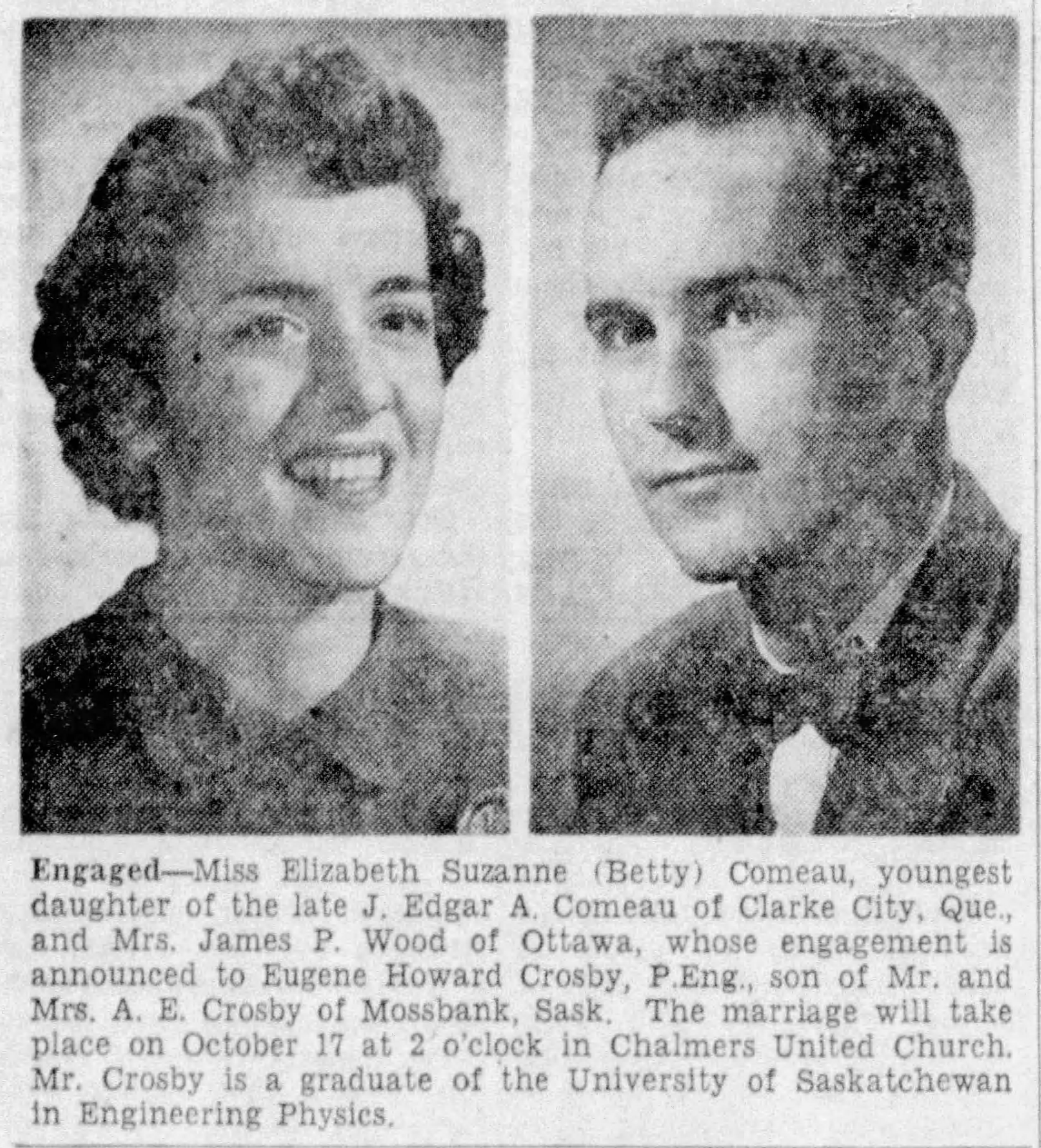 Engaged—Miss Elizabeth Suzanne (Betty) Comeau, youngest daughter of the late J. Edgar A. Comeau of Clarke City, Que., and Mrs. James P. Wood of Ottawa, whose engagement is announced to Eugene Howard Crosby, P.Eng., son of Mr. and Mrs. A. E. Crosby of Mossbank, Sask. The marriage will take place on October 17 at 2 o'clock in Chalmers United Church. Mr. Crosby is a graduate of the University of Saskatchewan in Engineering Physics.